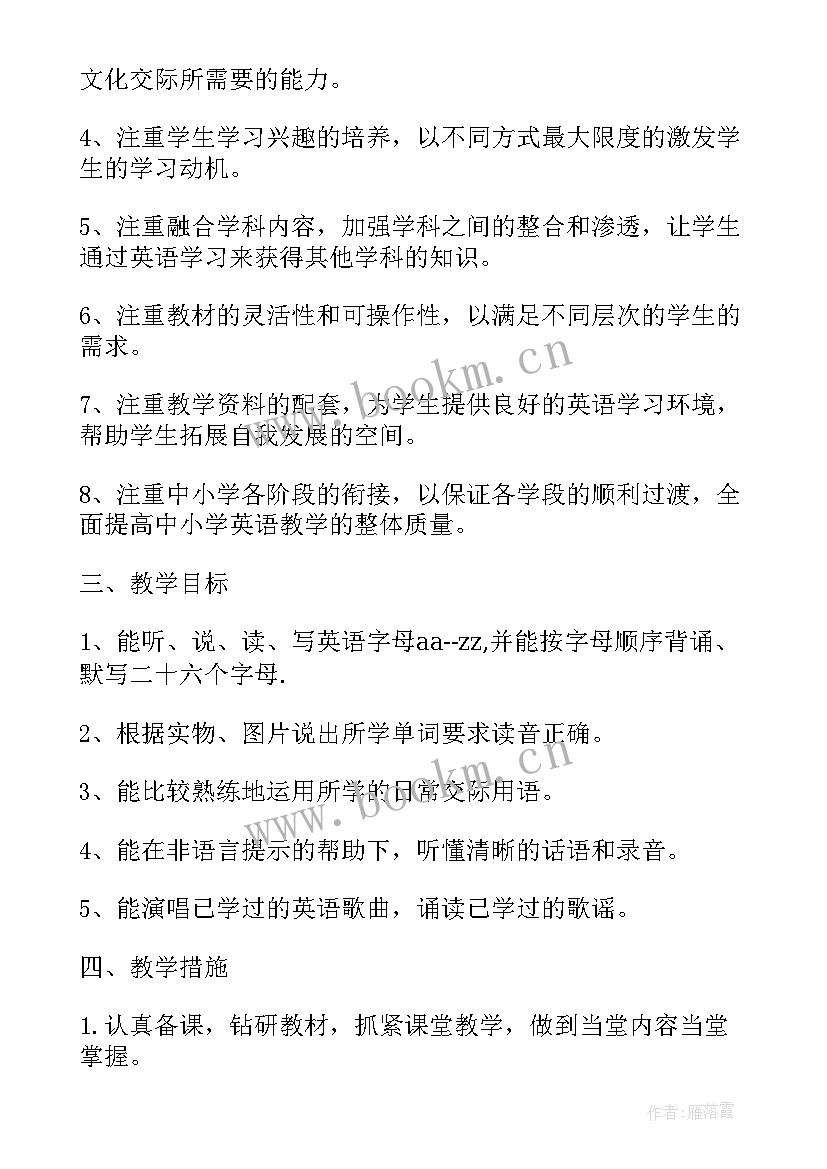 文化交际所需要的能力。

4、注重学生学习兴趣的培养，以不同方式最大限度的激发学生的学习动机。

5、注重融合学科内容，加强学科之间的整合和渗透，让学生通过英语学习来获得其他学科的知识。

6、注重教材的灵活性和可操作性，以满足不同层次的学生的需求。

7、注重教学资料的配套，为学生提供良好的英语学习环境，帮助学生拓展自我发展的空间。

8、注重中小学各阶段的衔接，以保证各学段的顺利过渡，全面提高中小学英语教学的整体质量。

三、教学目标

1、能听、说、读、写英语字母aa--zz,并能按字母顺序背诵、默写二十六个字母.

2、根据实物、图片说出所学单词要求读音正确。

3、能比较熟练地运用所学的日常交际用语。

4、能在非语言提示的帮助下，听懂清晰的话语和录音。

5、能演唱已学过的英语歌曲，诵读已学过的歌谣。

四、教学措施

1.认真备课，钻研教材，抓紧课堂教学，做到当堂内容当堂掌握。

www.bookm.cn

www.bookm.cn

作者：雁落霞